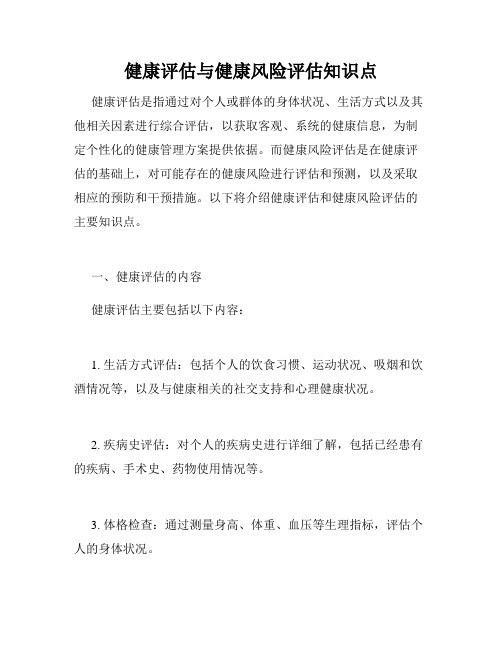 健康评估与健康风险评估知识点

健康评估是指通过对个人或群体的身体状况、生活方式以及其他相关因素进行综合评估，以获取客观、系统的健康信息，为制定个性化的健康管理方案提供依据。而健康风险评估是在健康评估的基础上，对可能存在的健康风险进行评估和预测，以及采取相应的预防和干预措施。以下将介绍健康评估和健康风险评估的主要知识点。

一、健康评估的内容

健康评估主要包括以下内容：

1. 生活方式评估：包括个人的饮食习惯、运动状况、吸烟和饮酒情况等，以及与健康相关的社交支持和心理健康状况。

2. 疾病史评估：对个人的疾病史进行详细了解，包括已经患有的疾病、手术史、药物使用情况等。

3. 体格检查：通过测量身高、体重、血压等生理指标，评估个人的身体状况。